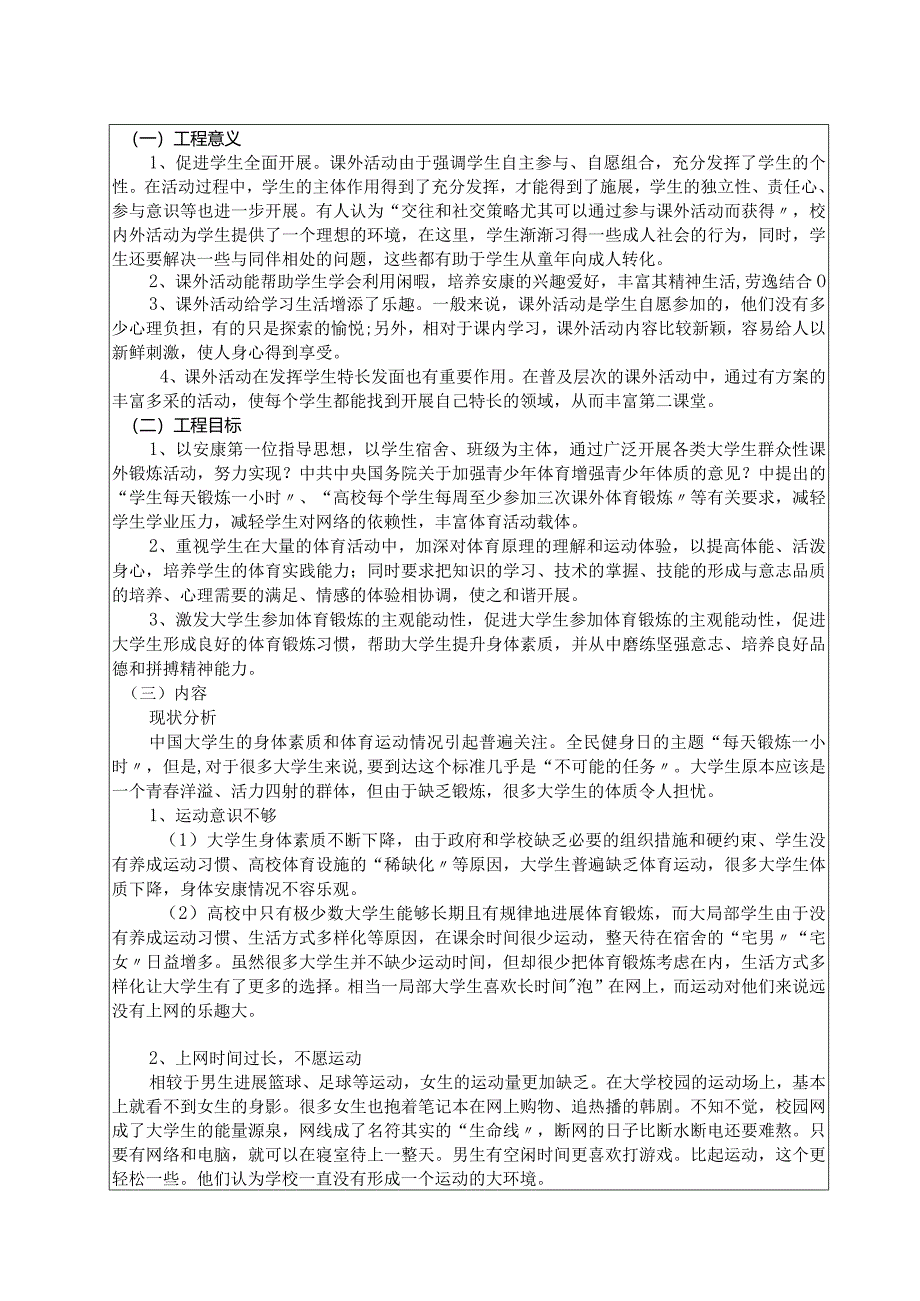 （一）工程意义

1、促进学生全面开展。课外活动由于强调学生自主参与、自愿组合，充分发挥了学生的个性。在活动过程中，学生的主体作用得到了充分发挥，才能得到了施展，学生的独立性、责任心、参与意识等也进一步开展。有人认为“交往和社交策略尤其可以通过参与课外活动而获得〃，校内外活动为学生提供了一个理想的环境，在这里，学生渐渐习得一些成人社会的行为，同时，学生还要解决一些与同伴相处的问题，这些都有助于学生从童年向成人转化。

2、课外活动能帮助学生学会利用闲暇，培养安康的兴趣爱好，丰富其精神生活，劳逸结合0

3、课外活动给学习生活增添了乐趣。一般来说，课外活动是学生自愿参加的，他们没有多少心理负担，有的只是探索的愉悦;另外，相对于课内学习，课外活动内容比较新颖，容易给人以新鲜刺激，使人身心得到享受。

4、课外活动在发挥学生特长发面也有重要作用。在普及层次的课外活动中，通过有方案的丰富多采的活动，使每个学生都能找到开展自己特长的领域，从而丰富第二课堂。

（二）工程目标

1、以安康第一位指导思想，以学生宿舍、班级为主体，通过广泛开展各类大学生群众性课外锻炼活动，努力实现？中共中央国务院关于加强青少年体育增强青少年体质的意见？中提出的“学生每天锻炼一小时〃、“高校每个学生每周至少参加三次课外体育锻炼〃等有关要求，减轻学生学业压力，减轻学生对网络的依赖性，丰富体育活动载体。

2、重视学生在大量的体育活动中，加深对体育原理的理解和运动体验，以提高体能、活泼身心，培养学生的体育实践能力；同时要求把知识的学习、技术的掌握、技能的形成与意志品质的培养、心理需要的满足、情感的体验相协调，使之和谐开展。

3、激发大学生参加体育锻炼的主观能动性，促进大学生参加体育锻炼的主观能动性，促进大学生形成良好的体育锻炼习惯，帮助大学生提升身体素质，并从中磨练坚强意志、培养良好品德和拼搏精神能力。

（三）内容

现状分析

中国大学生的身体素质和体育运动情况引起普遍关注。全民健身日的主题“每天锻炼一小时〃，但是，对于很多大学生来说，要到达这个标准几乎是“不可能的任务〃。大学生原本应该是一个青春洋溢、活力四射的群体，但由于缺乏锻炼，很多大学生的体质令人担忧。

1、运动意识不够

（1）大学生身体素质不断下降，由于政府和学校缺乏必要的组织措施和硬约束、学生没有养成运动习惯、高校体育设施的“稀缺化〃等原因，大学生普遍缺乏体育运动，很多大学生体质下降，身体安康情况不容乐观。

（2）高校中只有极少数大学生能够长期且有规律地进展体育锻炼，而大局部学生由于没有养成运动习惯、生活方式多样化等原因，在课余时间很少运动，整天待在宿舍的“宅男〃“宅女〃日益增多。虽然很多大学生并不缺少运动时间，但却很少把体育锻炼考虑在内，生活方式多样化让大学生有了更多的选择。相当一局部大学生喜欢长时间"泡”在网上，而运动对他们来说远没有上网的乐趣大。

2、上网时间过长，不愿运动

相较于男生进展篮球、足球等运动，女生的运动量更加缺乏。在大学校园的运动场上，基本上就看不到女生的身影。很多女生也抱着笔记本在网上购物、追热播的韩剧。不知不觉，校园网成了大学生的能量源泉，网线成了名符其实的“生命线〃，断网的日子比断水断电还要难熬。只要有网络和电脑，就可以在寝室待上一整天。男生有空闲时间更喜欢打游戏。比起运动，这个更轻松一些。他们认为学校一直没有形成一个运动的大环境。